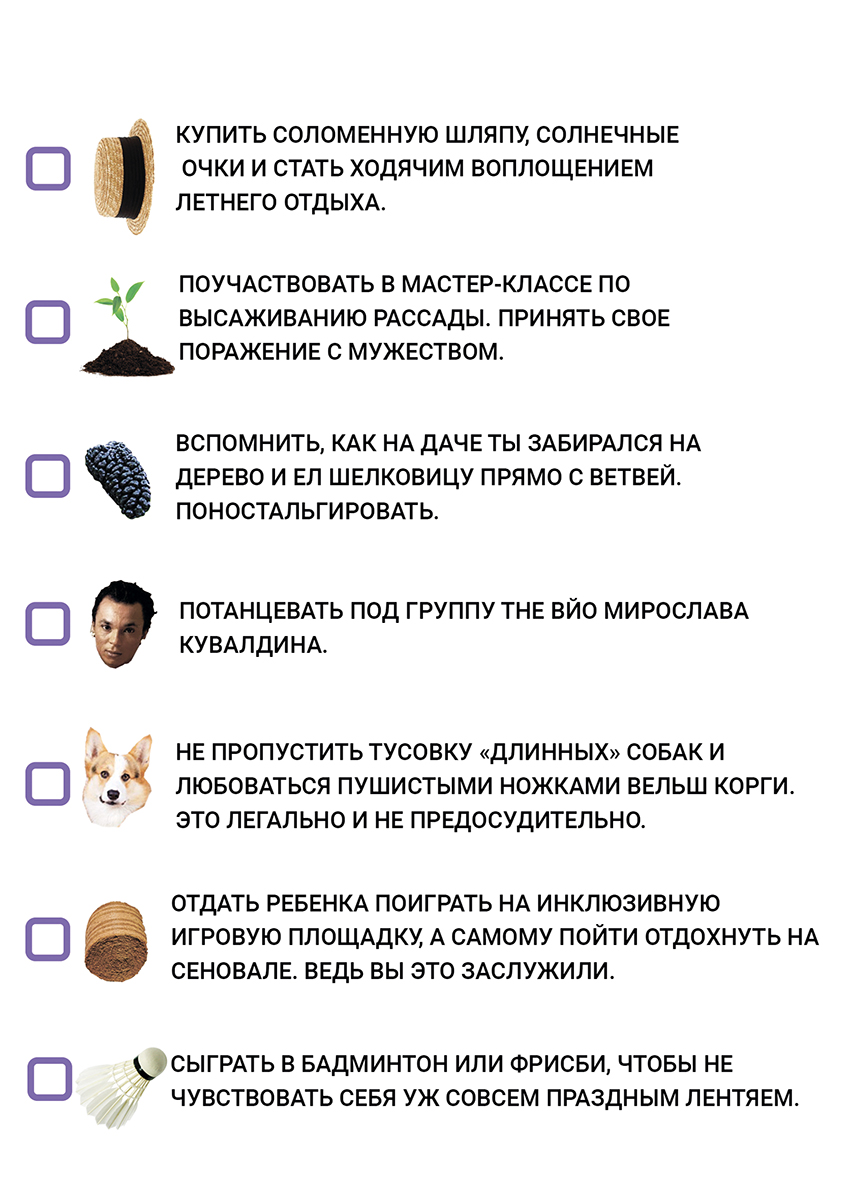 КУПИТЬ СОЛОМЕННУЮ ШЛЯПУ, СОЛНЕЧНЫЕ ОЧКИ И СТАТЬ ХОДЯЧИМ ВОПЛОЩЕНИЕМ ЛЕТНЕГО ОТДЫХА.

ПОУЧАСТВОВАТЬ В МАСТЕР-КЛАССЕ ПО ВЫСАЖИВАНИЮ РАССАДЫ. ПРИНЯТЬ СВОЕ ПОРАЖЕНИЕ С МУЖЕСТВОМ.

ВСПОМНИТЬ, КАК НА ДАЧЕ ТЫ ЗАБИРАЛСЯ НА ДЕРЕВО И ЕЛ ШЕЛКОВИЦУ ПРЯМО С ВЕТВЕЙ. ПОНОСТАЛЬГИРОВАТЬ.

ПОТАНЦЕВАТЬ ПОД ГРУППУ THE ВЙО МИРОСЛАВА КУВАЛДИНА.

НЕ ПРОПУСТИТЬ ТУСОВКУ «ДЛИННЫХ» СОБАК И ЛЮБОВАТЬСЯ ПУШИСТЫМИ НОЖКАМИ ВЕЛЬШ КОРГИ. ЭТО ЛЕГАЛЬНО И НЕ ПРЕДОСУДИТЕЛЬНО.

ОТДАТЬ РЕБЕНКА ПОИГРАТЬ НА ИНКЛЮЗИВНУЮ ИГРОВУЮ ПЛОЩАДКУ, А САМОМУ ПОЙТИ ОТДОХНУТЬ НА СЕНОВАЛЕ. ВЕДЬ ВЫ ЭТО ЗАСЛУЖИЛИ.

СЫГРАТЬ В БАДМИНТОН ИЛИ ФРИСБИ, ЧТОБЫ НЕ ЧУВСТВОВАТЬ СЕБЯ УЖ СОВСЕМ ПРАЗДНЫМ ЛЕНТЯЕМ.